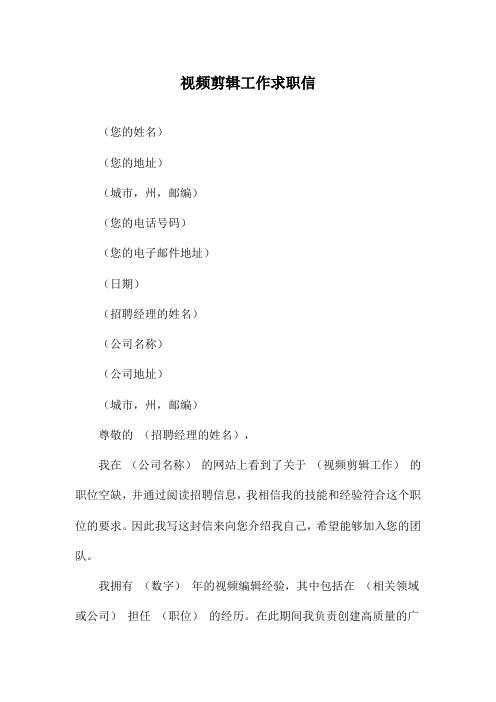 视频剪辑工作求职信

（您的姓名）

（您的地址）

（城市，州，邮编）

（您的电话号码）

（您的电子邮件地址）

（日期）

（招聘经理的姓名）

（公司名称）

（公司地址）

（城市，州，邮编）

尊敬的 （招聘经理的姓名），

我在 （公司名称） 的网站上看到了关于 （视频剪辑工作） 的职位空缺，并通过阅读招聘信息，我相信我的技能和经验符合这个职位的要求。因此我写这封信来向您介绍我自己，希望能够加入您的团队。

我拥有 （数字） 年的视频编辑经验，其中包括在 （相关领域或公司） 担任 （职位） 的经历。在此期间我负责创建高质量的广